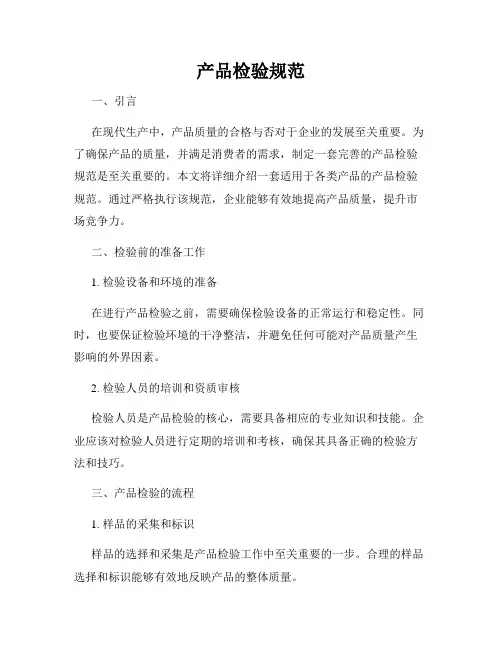 产品检验规范

一、引言

在现代生产中，产品质量的合格与否对于企业的发展至关重要。为了确保产品的质量，并满足消费者的需求，制定一套完善的产品检验规范是至关重要的。本文将详细介绍一套适用于各类产品的产品检验规范。通过严格执行该规范，企业能够有效地提高产品质量，提升市场竞争力。

二、检验前的准备工作

1. 检验设备和环境的准备

在进行产品检验之前，需要确保检验设备的正常运行和稳定性。同时，也要保证检验环境的干净整洁，并避免任何可能对产品质量产生影响的外界因素。

2. 检验人员的培训和资质审核

检验人员是产品检验的核心，需要具备相应的专业知识和技能。企业应该对检验人员进行定期的培训和考核，确保其具备正确的检验方法和技巧。

三、产品检验的流程

1. 样品的采集和标识

样品的选择和采集是产品检验工作中至关重要的一步。合理的样品选择和标识能够有效地反映产品的整体质量。